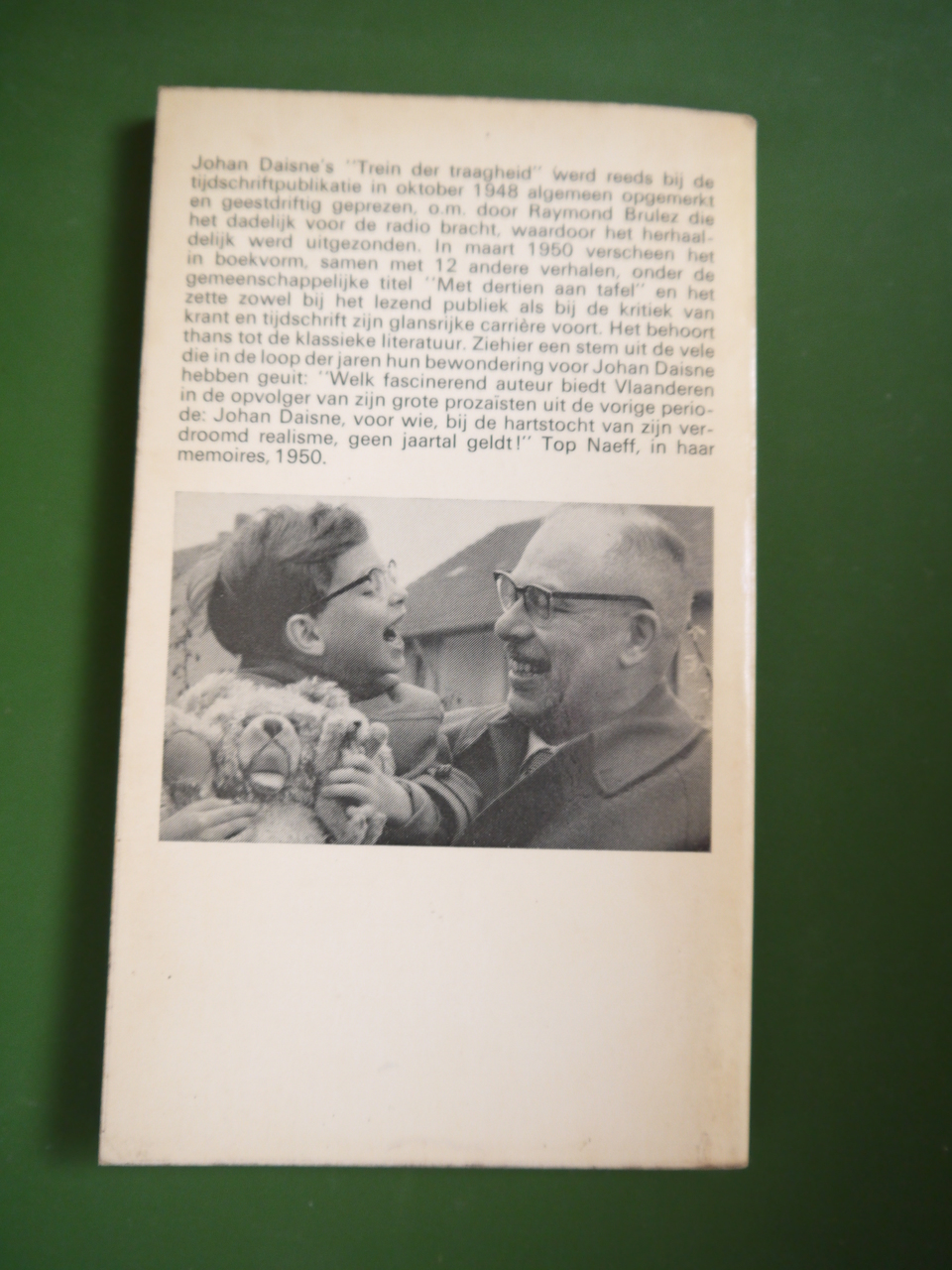 Johan Daisne's "Trein der traagheid" werd reeds bij de tijdschriftpublikatie in oktober 1948 algemeen opgemerkt en geestdriftig geprezen, o.m. door Raymond Brulez die het dadelijk voor de radio bracht, waardoor het herhaaldelijk werd uitgezonden. In maart 1950 verscheen het in boekvorm, samen met 12 andere verhalen, onder de gemeenschappelijke titel "Met dertien aan tafel" en het zette zowel bij het lezend publiek als bij de kritiek van krant en tijdschrift zijn glansrijke carrière voort. Het behoort thans tot de klassieke literatuur. Ziehier een stem uit de vele die in de loop der jaren hun bewondering voor Johan Daisne hebben geuit: "Welk fascinerend auteur biedt Vlaanderen in de opvolger van zijn grote prozaïsten uit de vorige periode: Johan Daisne, voor wie, bij de hartstocht van zijn verdroomd realisme, geen jaartal geldt!" Top Naeff, in haar memoires, 1950.